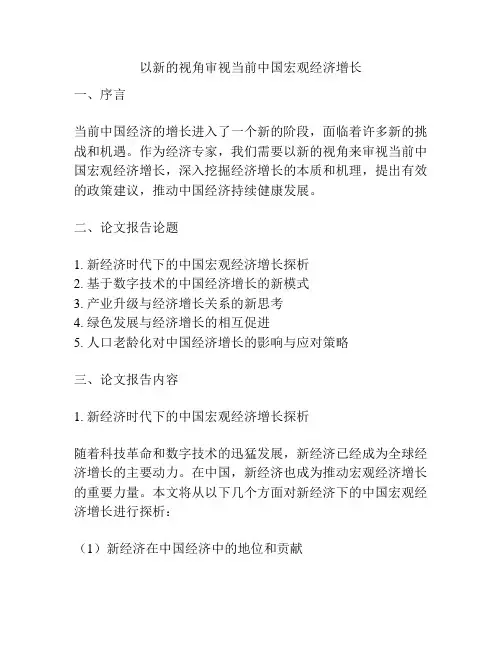 以新的视角审视当前中国宏观经济增长

一、序言

当前中国经济的增长进入了一个新的阶段，面临着许多新的挑战和机遇。作为经济专家，我们需要以新的视角来审视当前中国宏观经济增长，深入挖掘经济增长的本质和机理，提出有效的政策建议，推动中国经济持续健康发展。

二、论文报告论题

1. 新经济时代下的中国宏观经济增长探析
2. 基于数字技术的中国经济增长的新模式
3. 产业升级与经济增长关系的新思考
4. 绿色发展与经济增长的相互促进
5. 人口老龄化对中国经济增长的影响与应对策略

三、论文报告内容

1. 新经济时代下的中国宏观经济增长探析

随着科技革命和数字技术的迅猛发展，新经济已经成为全球经济增长的主要动力。在中国，新经济也成为推动宏观经济增长的重要力量。本文将从以下几个方面对新经济下的中国宏观经济增长进行探析：

（1）新经济在中国经济中的地位和贡献